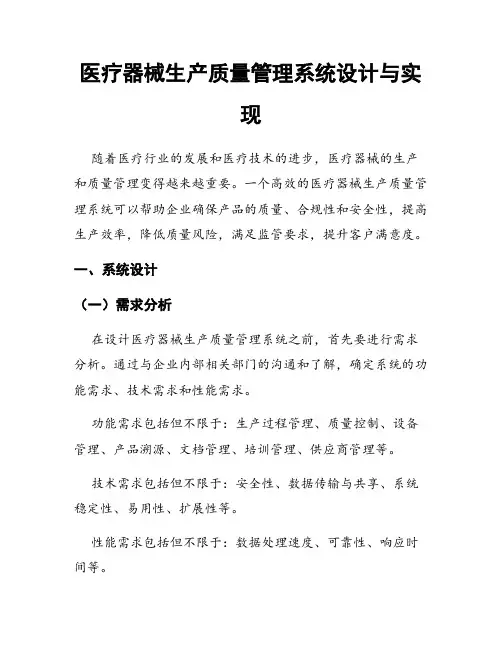 医疗器械生产质量管理系统设计与实现

随着医疗行业的发展和医疗技术的进步，医疗器械的生产和质量管理变得越来越重要。一个高效的医疗器械生产质量管理系统可以帮助企业确保产品的质量、合规性和安全性，提高生产效率，降低质量风险，满足监管要求，提升客户满意度。

一、系统设计

（一）需求分析

在设计医疗器械生产质量管理系统之前，首先要进行需求分析。通过与企业内部相关部门的沟通和了解，确定系统的功能需求、技术需求和性能需求。

功能需求包括但不限于：生产过程管理、质量控制、设备管理、产品溯源、文档管理、培训管理、供应商管理等。

技术需求包括但不限于：安全性、数据传输与共享、系统稳定性、易用性、扩展性等。

性能需求包括但不限于：数据处理速度、可靠性、响应时间等。